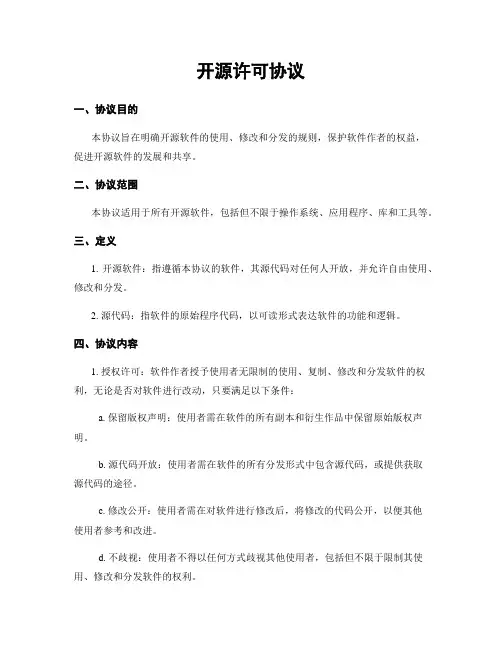 开源许可协议

一、协议目的

本协议旨在明确开源软件的使用、修改和分发的规则，保护软件作者的权益，促进开源软件的发展和共享。

二、协议范围

本协议适用于所有开源软件，包括但不限于操作系统、应用程序、库和工具等。

三、定义

1. 开源软件：指遵循本协议的软件，其源代码对任何人开放，并允许自由使用、修改和分发。

2. 源代码：指软件的原始程序代码，以可读形式表达软件的功能和逻辑。

四、协议内容

1. 授权许可：软件作者授予使用者无限制的使用、复制、修改和分发软件的权利，无论是否对软件进行改动，只要满足以下条件：

a. 保留版权声明：使用者需在软件的所有副本和衍生作品中保留原始版权声明。

b. 源代码开放：使用者需在软件的所有分发形式中包含源代码，或提供获取源代码的途径。

c. 修改公开：使用者需在对软件进行修改后，将修改的代码公开，以便其他使用者参考和改进。

d. 不歧视：使用者不得以任何方式歧视其他使用者，包括但不限于限制其使用、修改和分发软件的权利。